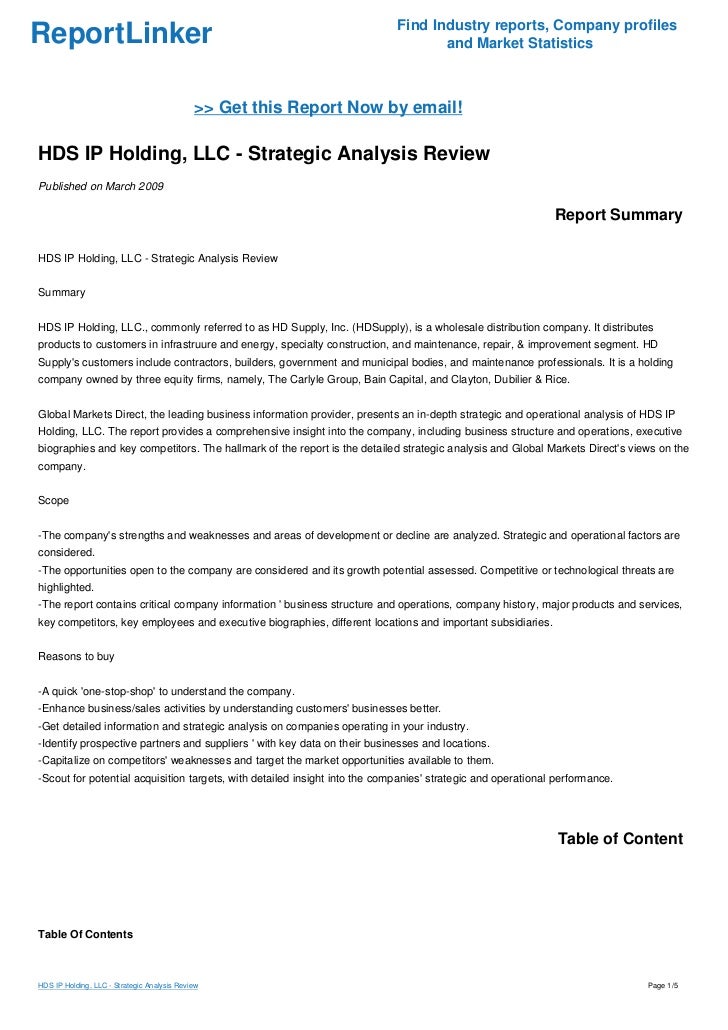 ReportLinker

Find Industry reports, Company profiles and Market Statistics

>> Get this Report Now by email!

HDS IP Holding, LLC - Strategic Analysis Review

Published on March 2009

Report Summary

HDS IP Holding, LLC - Strategic Analysis Review

Summary

HDS IP Holding, LLC., commonly referred to as HD Supply, Inc. (HDSupply), is a wholesale distribution company. It distributes products to customers in infrastruure and energy, specialty construction, and maintenance, repair, & improvement segment. HD Supply's customers include contractors, builders, government and municipal bodies, and maintenance professionals. It is a holding company owned by three equity firms, namely, The Carlyle Group, Bain Capital, and Clayton, Dubilier & Rice.

Global Markets Direct, the leading business information provider, presents an in-depth strategic and operational analysis of HDS IP Holding, LLC. The report provides a comprehensive insight into the company, including business structure and operations, executive biographies and key competitors. The hallmark of the report is the detailed strategic analysis and Global Markets Direct's views on the company.

Scope

-The company's strengths and weaknesses and areas of development or decline are analyzed. Strategic and operational factors are considered.
-The opportunities open to the company are considered and its growth potential assessed. Competitive or technological threats are highlighted.
-The report contains critical company information ' business structure and operations, company history, major products and services, key competitors, key employees and executive biographies, different locations and important subsidiaries.

Reasons to buy

-A quick 'one-stop-shop' to understand the company.
-Enhance business/sales activities by understanding customers' businesses better.
-Get detailed information and strategic analysis on companies operating in your industry.
-Identify prospective partners and suppliers ' with key data on their businesses and locations.
-Capitalize on competitors' weaknesses and target the market opportunities available to them.
-Scout for potential acquisition targets, with detailed insight into the companies' strategic and operational performance.

Table of Content

Table Of Contents

HDS IP Holding, LLC - Strategic Analysis Review

Page 1/5